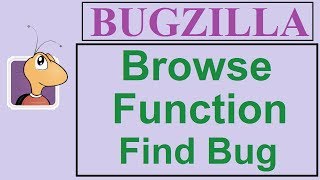 BUGZILLA

Browse
Function
Find Bug